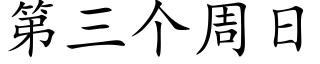 第三个周日